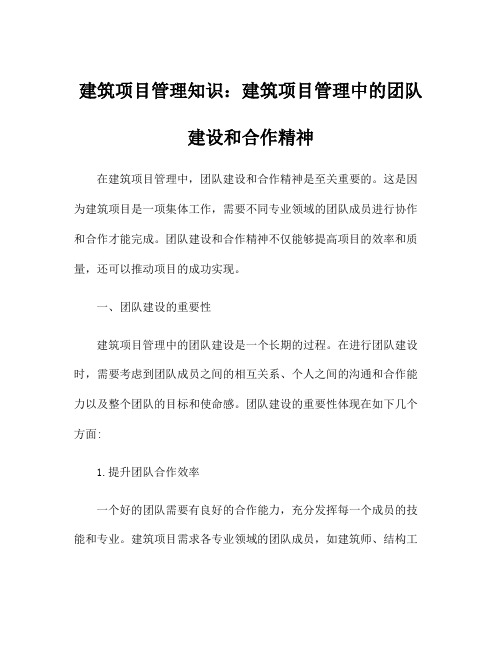 建筑项目管理知识：建筑项目管理中的团队建设和合作精神

在建筑项目管理中，团队建设和合作精神是至关重要的。这是因为建筑项目是一项集体工作，需要不同专业领域的团队成员进行协作和合作才能完成。团队建设和合作精神不仅能够提高项目的效率和质量，还可以推动项目的成功实现。

一、团队建设的重要性

建筑项目管理中的团队建设是一个长期的过程。在进行团队建设时，需要考虑到团队成员之间的相互关系、个人之间的沟通和合作能力以及整个团队的目标和使命感。团队建设的重要性体现在如下几个方面：

1.提升团队合作效率

一个好的团队需要有良好的合作能力，充分发挥每一个成员的技能和专业。建筑项目需求各专业领域的团队成员，如建筑师、结构工